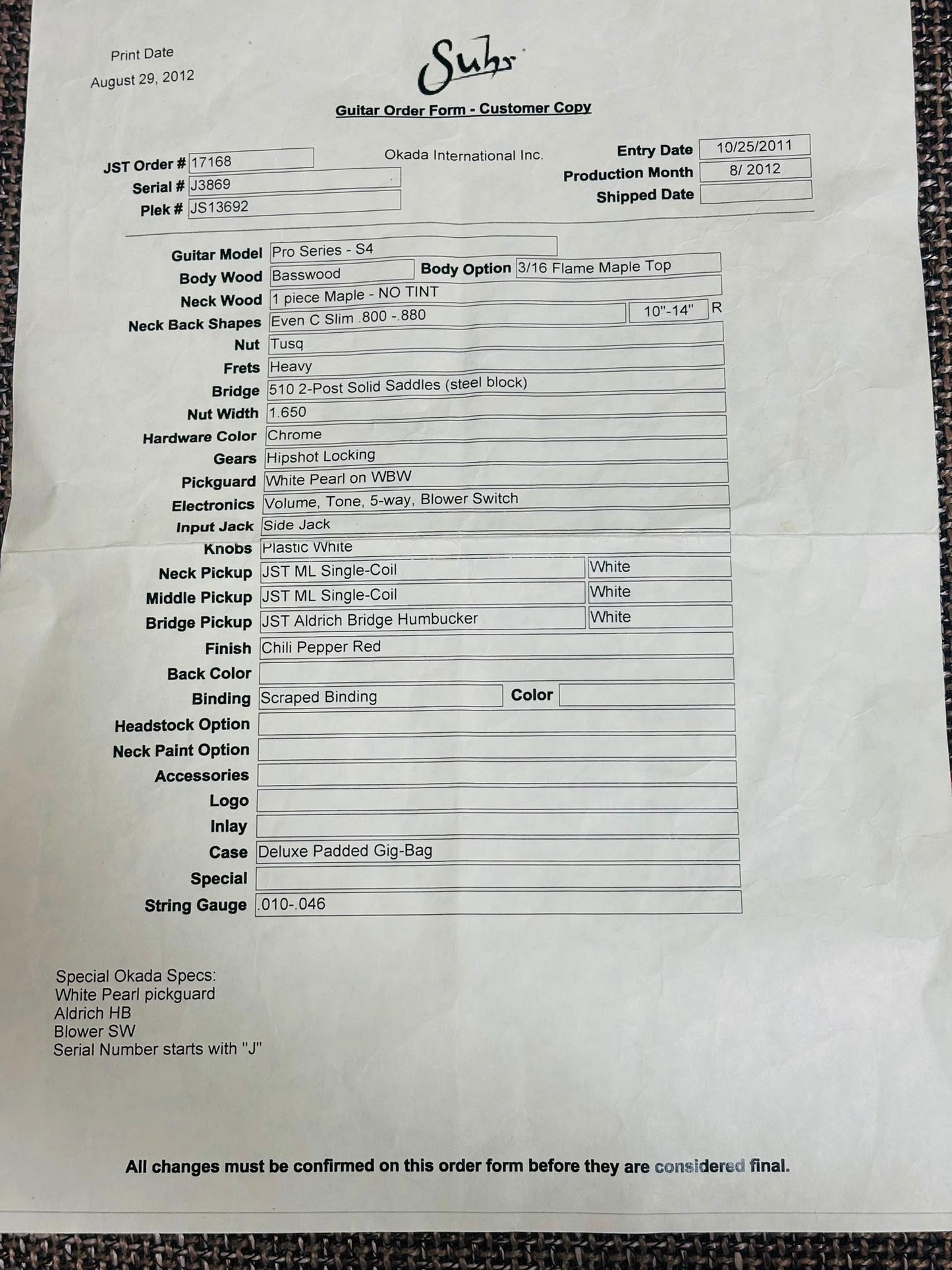 Print Date
August 29, 2012

Suhr

Guitar Order Form - Customer Copy

JST Order # 17168
Serial # J3869
Plek # JS13692

Okada International Inc.

Entry Date 10/25/2011
Production Month 8/ 2012
Shipped Date

Guitar Model Pro Series - S4
Body Wood Basswood
Body Option 3/16 Flame Maple Top
Neck Wood 1 piece Maple - NO TINT
Neck Back Shapes Even C Slim .800 -.880
10"-14" R
Nut Tusq
Frets Heavy
Bridge 510 2-Post Solid Saddles (steel block)
Nut Width 1.650
Hardware Color Chrome
Gears Hipshot Locking
Pickguard White Pearl on WBW
Electronics Volume, Tone, 5-way, Blower Switch
Input Jack Side Jack
Knobs Plastic White
Neck Pickup JST ML Single-Coil White
Middle Pickup JST ML Single-Coil White
Bridge Pickup JST Aldrich Bridge Humbucker White
Finish Chili Pepper Red
Back Color
Binding Scraped Binding
Color
Headstock Option
Neck Paint Option
Accessories
Logo
Inlay
Case Deluxe Padded Gig-Bag
Special
String Gauge .010-.046

Special Okada Specs:
White Pearl pickguard
Aldrich HB
Blower SW
Serial Number starts with "J"

All changes must be confirmed on this order form before they are considered final.